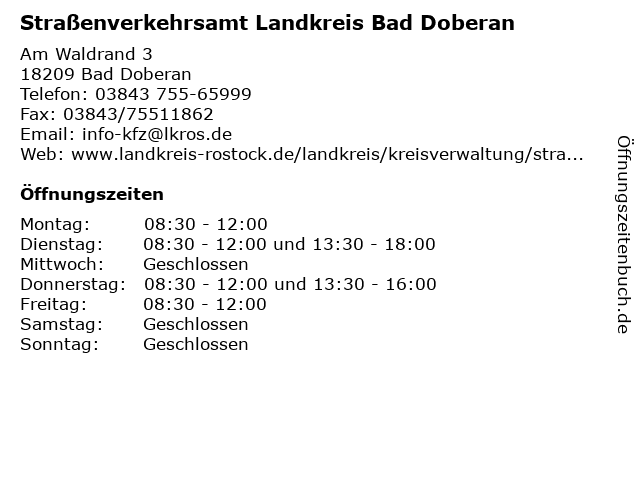 Straßenverkehrsamt Landkreis Bad Doberan

Am Waldrand 3
18209 Bad Doberan
Telefon: 03843 755-65999
Fax: 03843/75511862
Email: info-kfz@lkros.de
Web: www.landkreis-rostock.de/landkreis/kreisverwaltung/stra...

Öffnungszeiten

| | |
|---|---|
| Montag: | 08:30 - 12:00 |
| Dienstag: | 08:30 - 12:00 und 13:30 - 18:00 |
| Mittwoch: | Geschlossen |
| Donnerstag: | 08:30 - 12:00 und 13:30 - 16:00 |
| Freitag: | 08:30 - 12:00 |
| Samstag: | Geschlossen |
| Sonntag: | Geschlossen |

Öffnungszeitenbuch.de